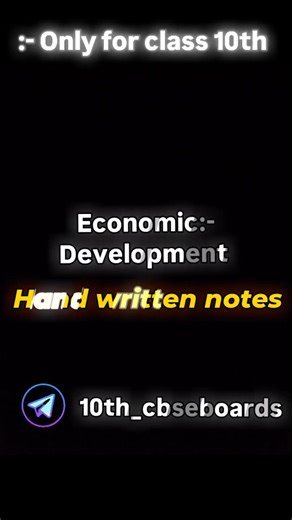 :- Only for class 10th

Economic:-
Development

Hand written notes

10th_cbseboards